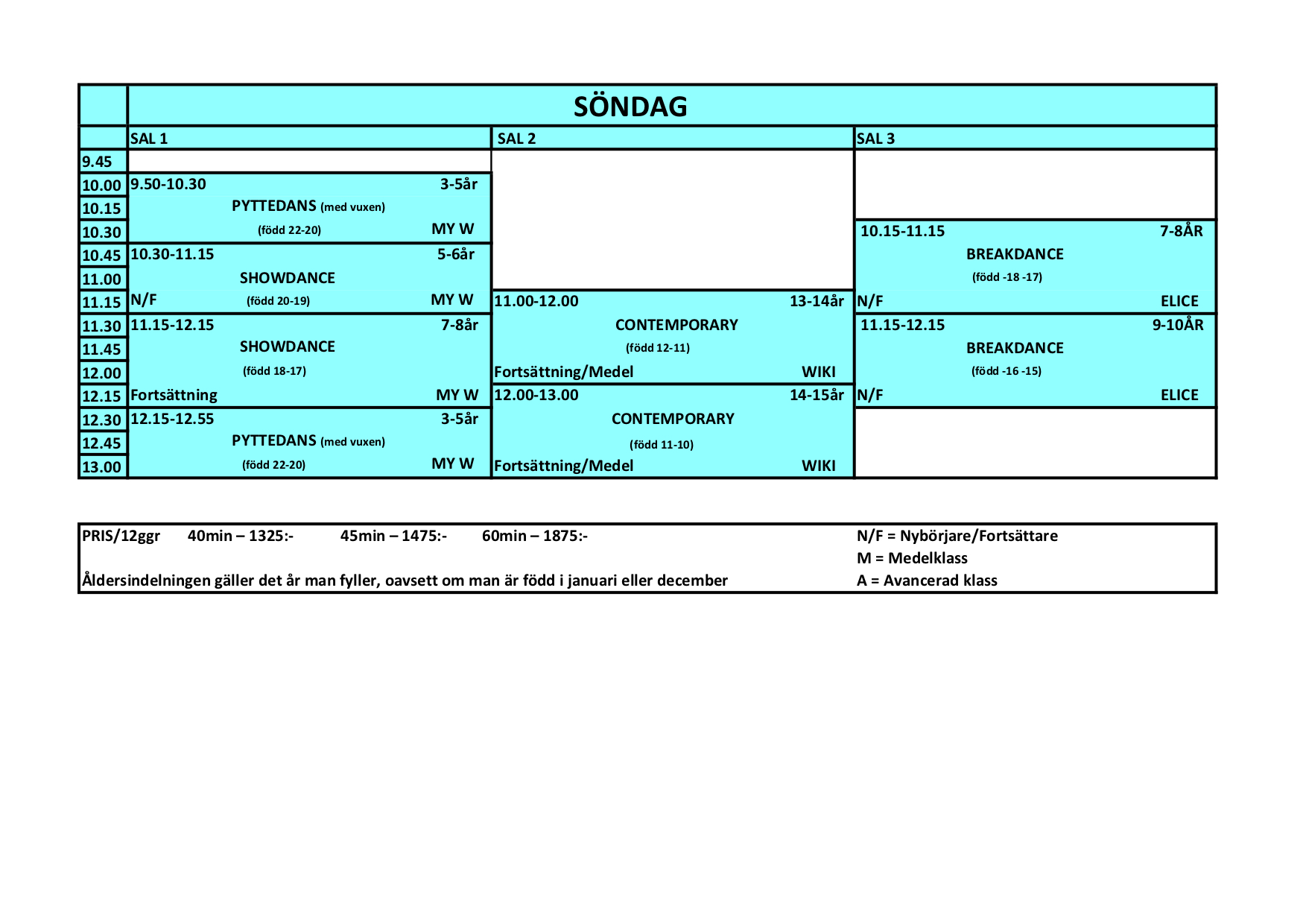 SÖNDAG

| | SAL 1 | SAL 2 | SAL 3 |
|---|---|---|---|
| 9.45 | | | |
| 10.00 | 9.50-10.30 3-5år | | |
| 10.15 | PYTTEDANS (med vuxen) | | |
| 10.30 | (född 22-20) MY W | | 10.15-11.15 7-8ÅR |
| 10.45 | 10.30-11.15 5-6år | | BREAKDANCE |
| 11.00 | SHOWDANCE | | (född -18 -17) |
| 11.15 | N/F (född 20-19) MY W | 11.00-12.00 13-14år | N/F ELICE |
| 11.30 | 11.15-12.15 7-8år | CONTEMPORARY | 11.15-12.15 9-10ÅR |
| 11.45 | SHOWDANCE | (född 12-11) | BREAKDANCE |
| 12.00 | (född 18-17) | Fortsättning/Medel WIKI | (född -16 -15) |
| 12.15 | Fortsättning MY W | 12.00-13.00 14-15år | N/F ELICE |
| 12.30 | 12.15-12.55 3-5år | CONTEMPORARY | |
| 12.45 | PYTTEDANS (med vuxen) | (född 11-10) | |
| 13.00 | (född 22-20) MY W | Fortsättning/Medel WIKI | |

PRIS/12ggr 40min – 1325:- 45min – 1475:- 60min – 1875:-
Åldersindelningen gäller det år man fyller, oavsett om man är född i januari eller december

N/F = Nybörjare/Fortsättare
M = Medelklass
A = Avancerad klass